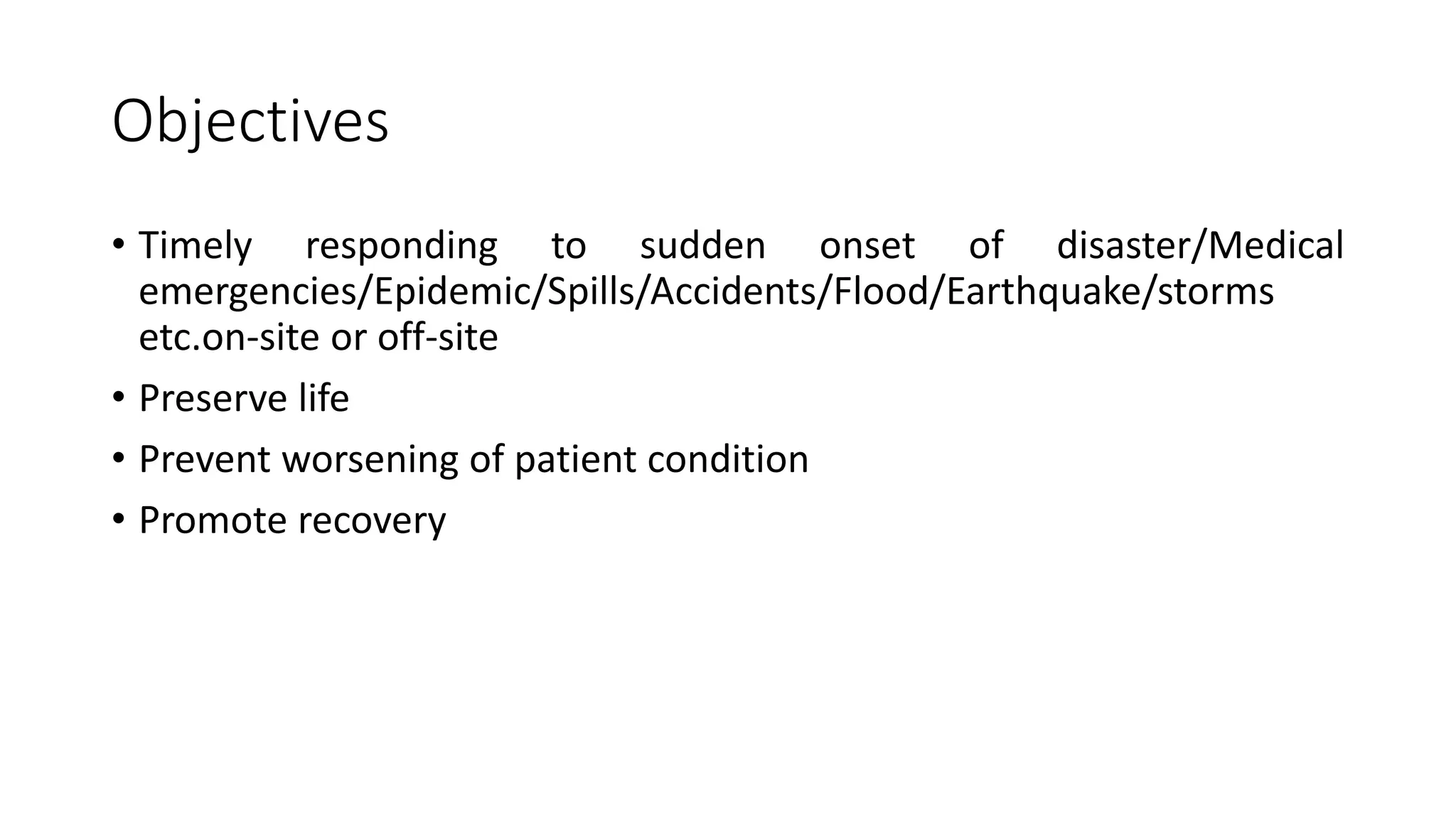 Objectives

• Timely responding to sudden onset of disaster/Medical emergencies/Epidemic/Spills/Accidents/Flood/Earthquake/storms etc.on-site or off-site

• Preserve life

• Prevent worsening of patient condition

• Promote recovery